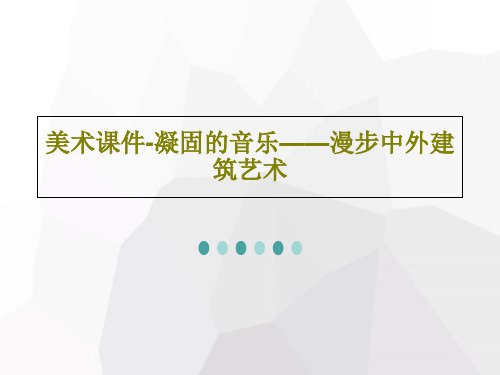 美术课件-凝固的音乐——漫步中外建筑艺术